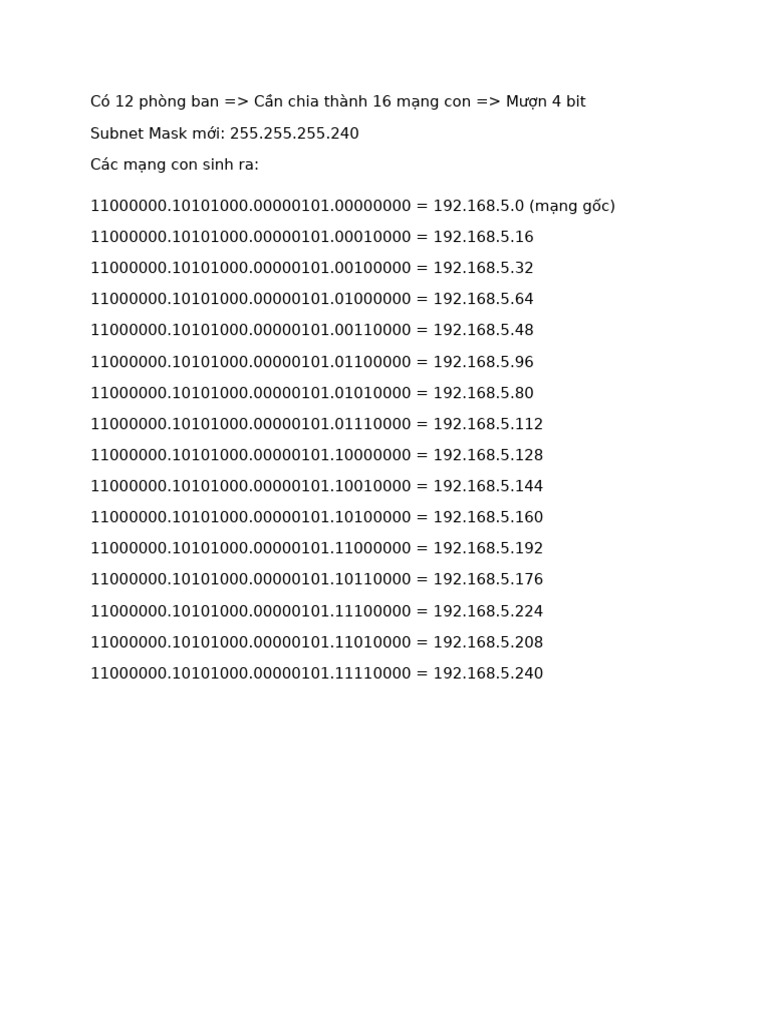 Có 12 phòng ban => Cần chia thành 16 mạng con => Mượn 4 bit

Subnet Mask mới: 255.255.255.240

Các mạng con sinh ra:

11000000.10101000.00000101.00000000 = 192.168.5.0 (mạng gốc)

11000000.10101000.00000101.00010000 = 192.168.5.16

11000000.10101000.00000101.00100000 = 192.168.5.32

11000000.10101000.00000101.01000000 = 192.168.5.64

11000000.10101000.00000101.00110000 = 192.168.5.48

11000000.10101000.00000101.01100000 = 192.168.5.96

11000000.10101000.00000101.01010000 = 192.168.5.80

11000000.10101000.00000101.01110000 = 192.168.5.112

11000000.10101000.00000101.10000000 = 192.168.5.128

11000000.10101000.00000101.10010000 = 192.168.5.144

11000000.10101000.00000101.10100000 = 192.168.5.160

11000000.10101000.00000101.11000000 = 192.168.5.192

11000000.10101000.00000101.10110000 = 192.168.5.176

11000000.10101000.00000101.11100000 = 192.168.5.224

11000000.10101000.00000101.11010000 = 192.168.5.208

11000000.10101000.00000101.11110000 = 192.168.5.240